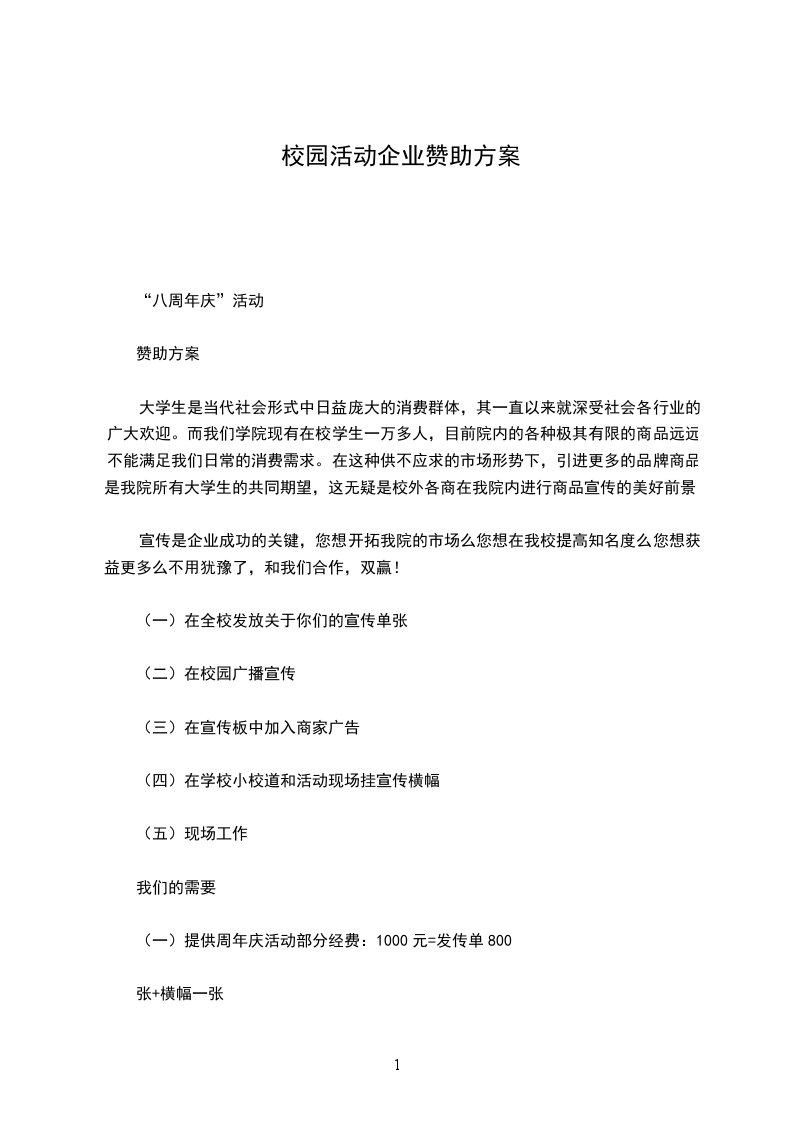 校园活动企业赞助方案

“八周年庆”活动

赞助方案

大学生是当代社会形式中日益庞大的消费群体，其一直以来就深受社会各行业的广大欢迎。而我们学院现有在校学生一万多人，目前院内的各种极其有限的商品远远不能满足我们日常的消费需求。在这种供不应求的市场形势下，引进更多的品牌商品是我院所有大学生的共同期望，这无疑是校外各商在我院内进行商品宣传的美好前景

宣传是企业成功的关键，您想开拓我院的市场么您想在我校提高知名度么您想获益更多么不用犹豫了，和我们合作，双赢！

（一）在全校发放关于你们的宣传单张

（二）在校园广播宣传

（三）在宣传板中加入商家广告

（四）在学校小校道和活动现场挂宣传横幅

（五）现场工作

我们的需要

（一）提供周年庆活动部分经费：1000 元=发传单 800

张+横幅一张

1